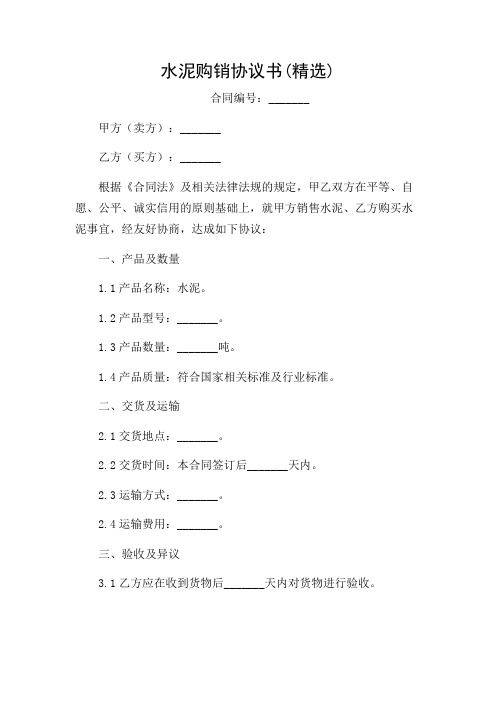 水泥购销协议书(精选)

合同编号：_______

甲方（卖方）：_______

乙方（买方）：_______

根据《合同法》及相关法律法规的规定，甲乙双方在平等、自愿、公平、诚实信用的原则基础上，就甲方销售水泥、乙方购买水泥事宜，经友好协商，达成如下协议：

一、产品及数量

1.1 产品名称：水泥。

1.2 产品型号：_______。

1.3 产品数量：_______吨。

1.4 产品质量：符合国家相关标准及行业标准。

二、交货及运输

2.1 交货地点：_______。

2.2 交货时间：本合同签订后_______天内。

2.3 运输方式：_______。

2.4 运输费用：_______。

三、验收及异议

3.1 乙方应在收到货物后_______天内对货物进行验收。